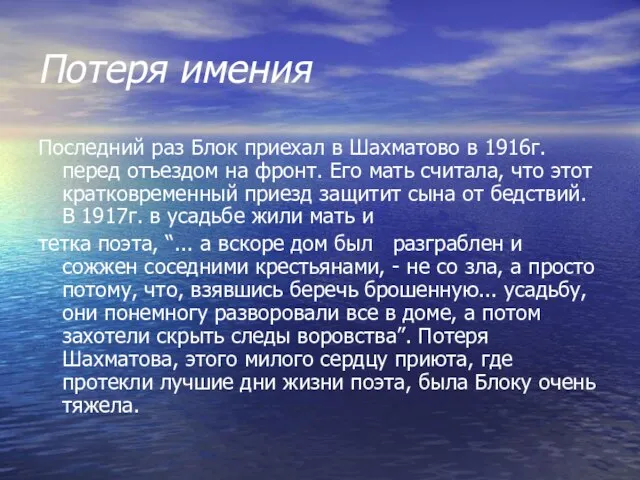 Потеря имения

Последний раз Блок приехал в Шахматово в 1916г. перед отъездом на фронт. Его мать считала, что этот кратковременный приезд защитит сына от бедствий. В 1917г. в усадьбе жили мать и

тетка поэта, “... а вскоре дом был разграблен и сожжен соседними крестьянами, - не со зла, а просто потому, что, взявшись беречь брошенную... усадьбу, они понемногу разворовали все в доме, а потом захотели скрыть следы воровства”. Потеря Шахматова, этого милого сердцу приюта, где протекли лучшие дни жизни поэта, была Блоку очень тяжела.